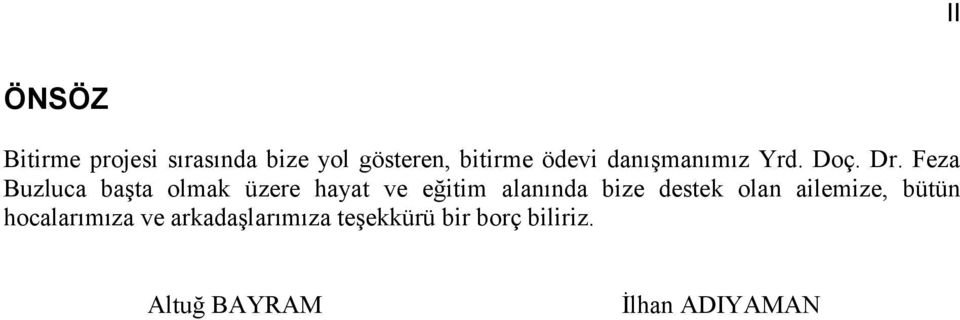 II

ÖNSÖZ

Bitirme projesi sırasında bize yol gösteren, bitirme ödevi danışmanımız Yrd. Doç. Dr. Feza Buzluca başta olmak üzere hayat ve eğitim alanında bize destek olan ailemize, bütün hocalarımıza ve arkadaşlarımıza teşekkürü bir borç biliriz.

Altuğ BAYRAM

İlhan ADIYAMAN